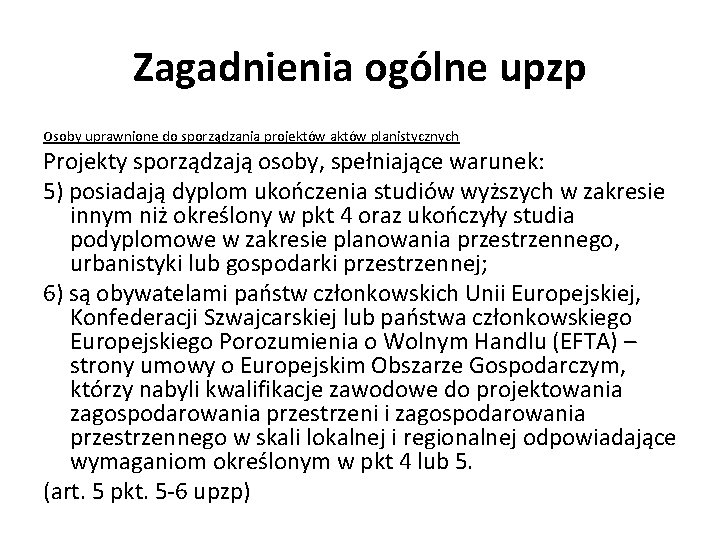 Zagadnienia ogólne upzp

Osoby uprawnione do sporządzania projektów aktów planistycznych

Projekty sporządzają osoby, spełniające warunek:

5) posiadają dyplom ukończenia studiów wyższych w zakresie innym niż określony w pkt 4 oraz ukończyły studia podyplomowe w zakresie planowania przestrzennego, urbanistyki lub gospodarki przestrzennej;

6) są obywatelami państw członkowskich Unii Europejskiej, Konfederacji Szwajcarskiej lub państwa członkowskiego Europejskiego Porozumienia o Wolnym Handlu (EFTA) – strony umowy o Europejskim Obszarze Gospodarczym, którzy nabyli kwalifikacje zawodowe do projektowania zagospodarowania przestrzeni i zagospodarowania przestrzennego w skali lokalnej i regionalnej odpowiadające wymaganiom określonym w pkt 4 lub 5.

(art. 5 pkt. 5-6 upzp)